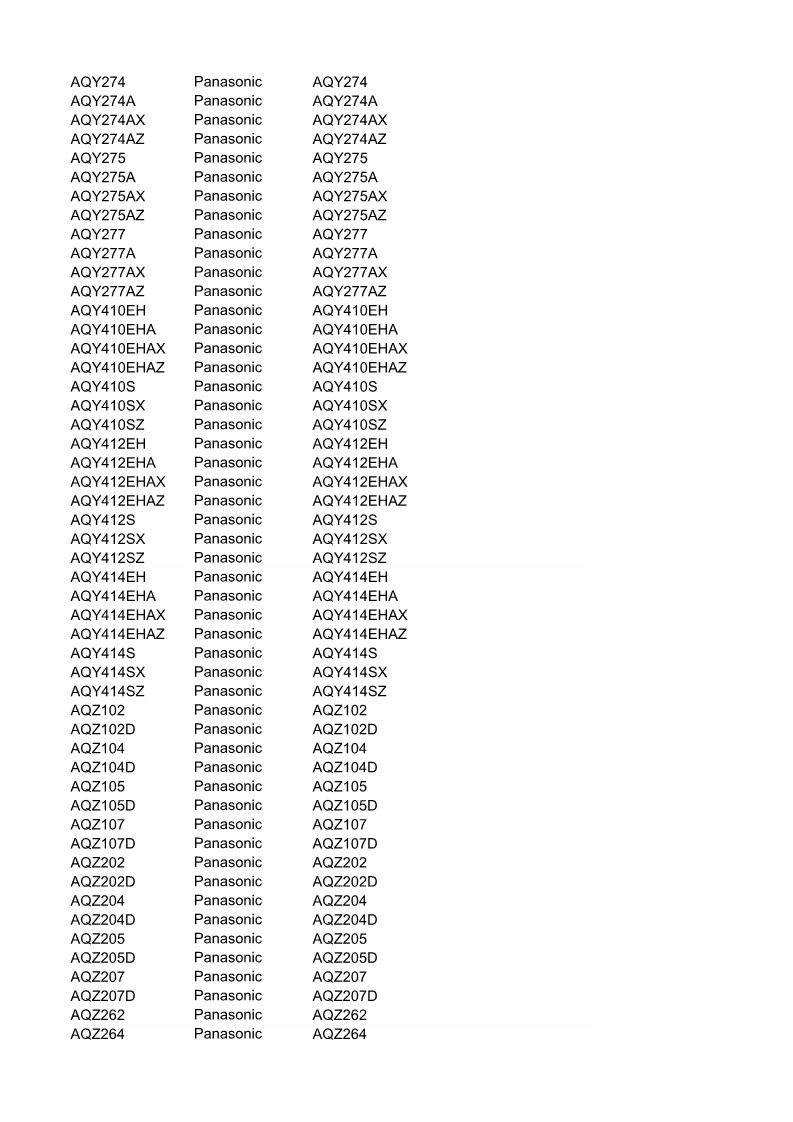 | | | |
|---|---|---|
| AQY274 | Panasonic | AQY274 |
| AQY274A | Panasonic | AQY274A |
| AQY274AX | Panasonic | AQY274AX |
| AQY274AZ | Panasonic | AQY274AZ |
| AQY275 | Panasonic | AQY275 |
| AQY275A | Panasonic | AQY275A |
| AQY275AX | Panasonic | AQY275AX |
| AQY275AZ | Panasonic | AQY275AZ |
| AQY277 | Panasonic | AQY277 |
| AQY277A | Panasonic | AQY277A |
| AQY277AX | Panasonic | AQY277AX |
| AQY277AZ | Panasonic | AQY277AZ |
| AQY410EH | Panasonic | AQY410EH |
| AQY410EHA | Panasonic | AQY410EHA |
| AQY410EHAX | Panasonic | AQY410EHAX |
| AQY410EHAZ | Panasonic | AQY410EHAZ |
| AQY410S | Panasonic | AQY410S |
| AQY410SX | Panasonic | AQY410SX |
| AQY410SZ | Panasonic | AQY410SZ |
| AQY412EH | Panasonic | AQY412EH |
| AQY412EHA | Panasonic | AQY412EHA |
| AQY412EHAX | Panasonic | AQY412EHAX |
| AQY412EHAZ | Panasonic | AQY412EHAZ |
| AQY412S | Panasonic | AQY412S |
| AQY412SX | Panasonic | AQY412SX |
| AQY412SZ | Panasonic | AQY412SZ |
| AQY414EH | Panasonic | AQY414EH |
| AQY414EHA | Panasonic | AQY414EHA |
| AQY414EHAX | Panasonic | AQY414EHAX |
| AQY414EHAZ | Panasonic | AQY414EHAZ |
| AQY414S | Panasonic | AQY414S |
| AQY414SX | Panasonic | AQY414SX |
| AQY414SZ | Panasonic | AQY414SZ |
| AQZ102 | Panasonic | AQZ102 |
| AQZ102D | Panasonic | AQZ102D |
| AQZ104 | Panasonic | AQZ104 |
| AQZ104D | Panasonic | AQZ104D |
| AQZ105 | Panasonic | AQZ105 |
| AQZ105D | Panasonic | AQZ105D |
| AQZ107 | Panasonic | AQZ107 |
| AQZ107D | Panasonic | AQZ107D |
| AQZ202 | Panasonic | AQZ202 |
| AQZ202D | Panasonic | AQZ202D |
| AQZ204 | Panasonic | AQZ204 |
| AQZ204D | Panasonic | AQZ204D |
| AQZ205 | Panasonic | AQZ205 |
| AQZ205D | Panasonic | AQZ205D |
| AQZ207 | Panasonic | AQZ207 |
| AQZ207D | Panasonic | AQZ207D |
| AQZ262 | Panasonic | AQZ262 |
| AQZ264 | Panasonic | AQZ264 |